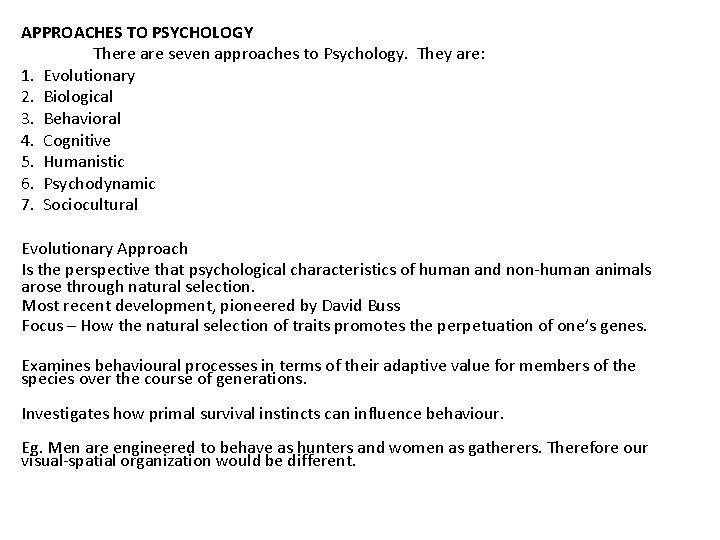 APPROACHES TO PSYCHOLOGY

There are seven approaches to Psychology. They are:

1. Evolutionary
2. Biological
3. Behavioral
4. Cognitive
5. Humanistic
6. Psychodynamic
7. Sociocultural

Evolutionary Approach
Is the perspective that psychological characteristics of human and non-human animals arose through natural selection.
Most recent development, pioneered by David Buss
Focus – How the natural selection of traits promotes the perpetuation of one's genes.

Examines behavioural processes in terms of their adaptive value for members of the species over the course of generations.

Investigates how primal survival instincts can influence behaviour.

Eg. Men are engineered to behave as hunters and women as gatherers. Therefore our visual-spatial organization would be different.